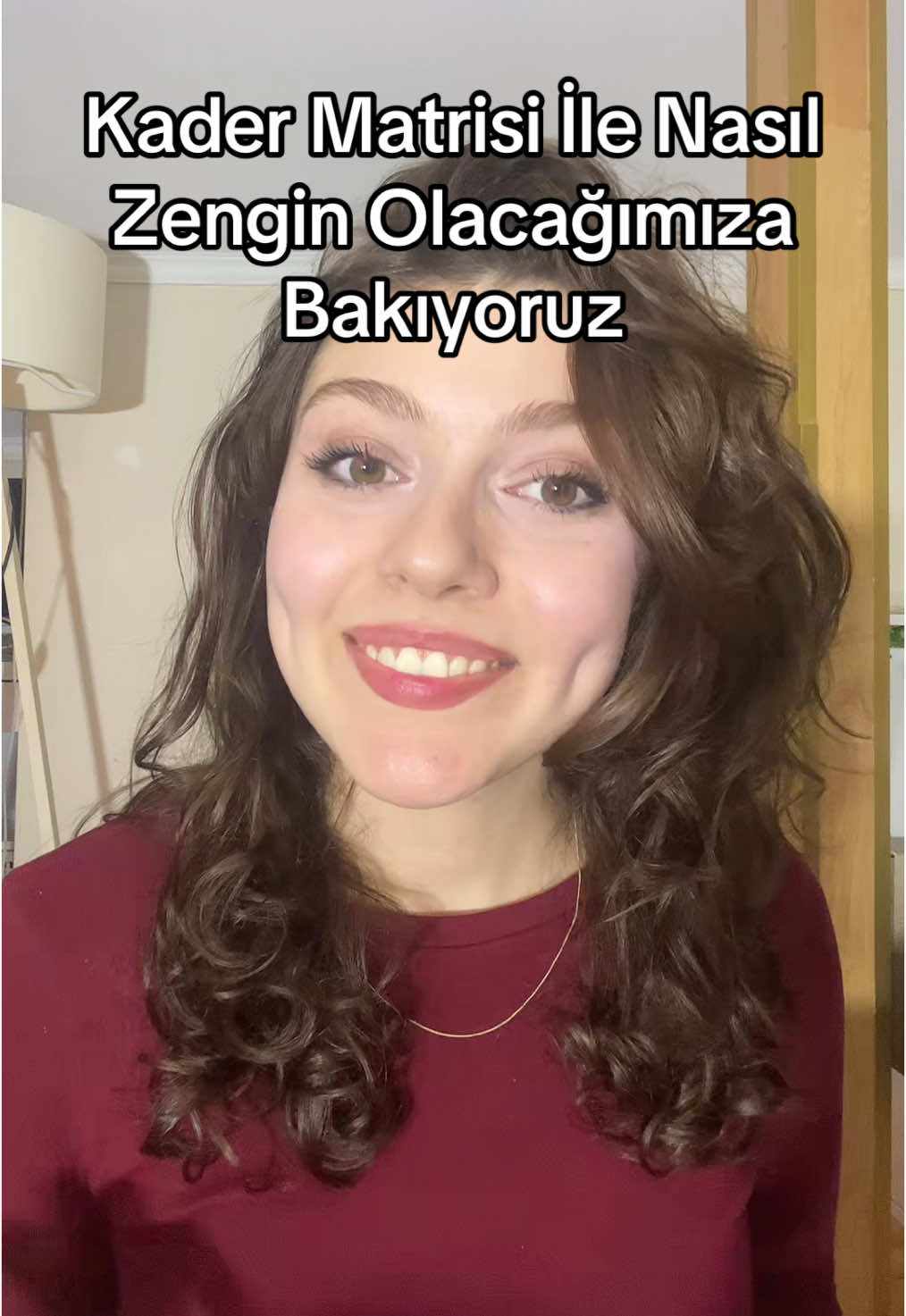 Kader Matrisi İle Nasıl Zengin Olacağımıza Bakıyoruz